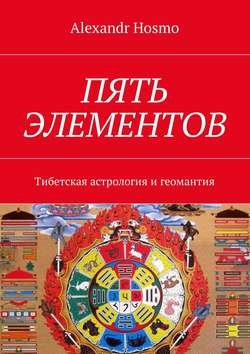 Alexandr Hosmo

ПЯТЬ ЭЛЕМЕНТОВ

Тибетская астрология и геомантия